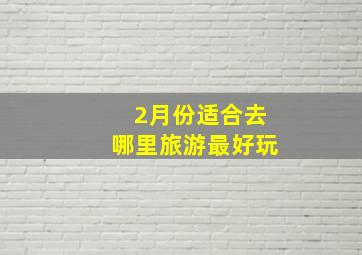 2月份适合去
哪里旅游最好玩